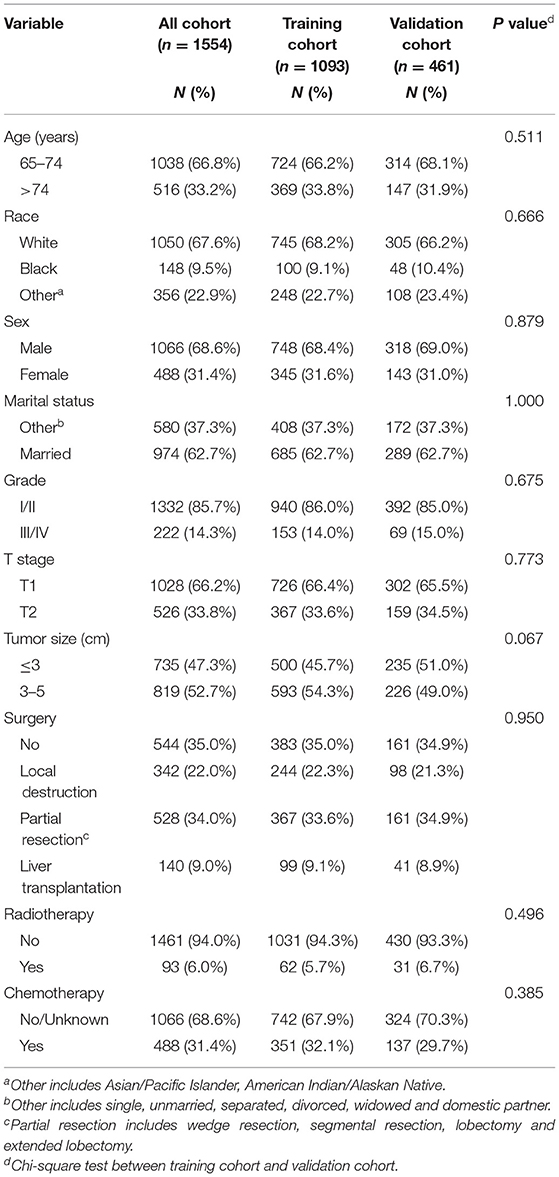 | Variable | All cohort ($n$ = 1554) $N$ (%) | Training cohort ($n$ = 1093) $N$ (%) | Validation cohort ($n$ = 461) $N$ (%) | $P$ value$^d$ |
|---|---|---|---|---|
| Age (years) | | | | 0.511 |
| 65–74 | 1038 (66.8%) | 724 (66.2%) | 314 (68.1%) | |
| >74 | 516 (33.2%) | 369 (33.8%) | 147 (31.9%) | |
| Race | | | | 0.666 |
| White | 1050 (67.6%) | 745 (68.2%) | 305 (66.2%) | |
| Black | 148 (9.5%) | 100 (9.1%) | 48 (10.4%) | |
| Other$^a$ | 356 (22.9%) | 248 (22.7%) | 108 (23.4%) | |
| Sex | | | | 0.879 |
| Male | 1066 (68.6%) | 748 (68.4%) | 318 (69.0%) | |
| Female | 488 (31.4%) | 345 (31.6%) | 143 (31.0%) | |
| Marital status | | | | 1.000 |
| Other$^b$ | 580 (37.3%) | 408 (37.3%) | 172 (37.3%) | |
| Married | 974 (62.7%) | 685 (62.7%) | 289 (62.7%) | |
| Grade | | | | 0.675 |
| I/II | 1332 (85.7%) | 940 (86.0%) | 392 (85.0%) | |
| III/IV | 222 (14.3%) | 153 (14.0%) | 69 (15.0%) | |
| T stage | | | | 0.773 |
| T1 | 1028 (66.2%) | 726 (66.4%) | 302 (65.5%) | |
| T2 | 526 (33.8%) | 367 (33.6%) | 159 (34.5%) | |
| Tumor size (cm) | | | | 0.067 |
| ≤3 | 735 (47.3%) | 500 (45.7%) | 235 (51.0%) | |
| 3–5 | 819 (52.7%) | 593 (54.3%) | 226 (49.0%) | |
| Surgery | | | | 0.950 |
| No | 544 (35.0%) | 383 (35.0%) | 161 (34.9%) | |
| Local destruction | 342 (22.0%) | 244 (22.3%) | 98 (21.3%) | |
| Partial resection$^c$ | 528 (34.0%) | 367 (33.6%) | 161 (34.9%) | |
| Liver transplantation | 140 (9.0%) | 99 (9.1%) | 41 (8.9%) | |
| Radiotherapy | | | | 0.496 |
| No | 1461 (94.0%) | 1031 (94.3%) | 430 (93.3%) | |
| Yes | 93 (6.0%) | 62 (5.7%) | 31 (6.7%) | |
| Chemotherapy | | | | 0.385 |
| No/Unknown | 1066 (68.6%) | 742 (67.9%) | 324 (70.3%) | |
| Yes | 488 (31.4%) | 351 (32.1%) | 137 (29.7%) | |

$^a$Other includes Asian/Pacific Islander, American Indian/Alaskan Native.
$^b$Other includes single, unmarried, separated, divorced, widowed and domestic partner.
$^c$Partial resection includes wedge resection, segmental resection, lobectomy and extended lobectomy.
$^d$Chi-square test between training cohort and validation cohort.